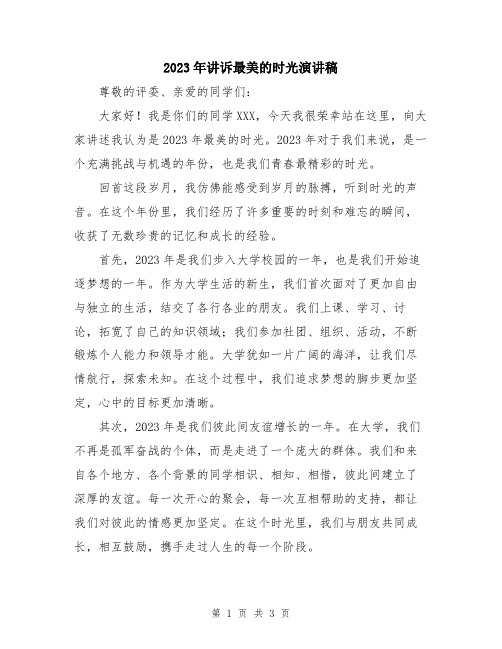 2023年讲诉最美的时光演讲稿

尊敬的评委、亲爱的同学们：

大家好！我是你们的同学XXX，今天我很荣幸站在这里，向大家讲述我认为是2023年最美的时光。2023年对于我们来说，是一个充满挑战与机遇的年份，也是我们青春最精彩的时光。

回首这段岁月，我仿佛能感受到岁月的脉搏，听到时光的声音。在这个年份里，我们经历了许多重要的时刻和难忘的瞬间，收获了无数珍贵的记忆和成长的经验。

首先，2023年是我们步入大学校园的一年，也是我们开始追逐梦想的一年。作为大学生活的新生，我们首次面对了更加自由与独立的生活，结交了各行各业的朋友。我们上课、学习、讨论，拓宽了自己的知识领域；我们参加社团、组织、活动，不断锻炼个人能力和领导才能。大学犹如一片广阔的海洋，让我们尽情航行，探索未知。在这个过程中，我们追求梦想的脚步更加坚定，心中的目标更加清晰。

其次，2023年是我们彼此间友谊增长的一年。在大学，我们不再是孤军奋战的个体，而是走进了一个庞大的群体。我们和来自各个地方、各个背景的同学相识、相知、相惜，彼此间建立了深厚的友谊。每一次开心的聚会，每一次互相帮助的支持，都让我们对彼此的情感更加坚定。在这个时光里，我们与朋友共同成长，相互鼓励，携手走过人生的每一个阶段。

第 1 页 共 3 页